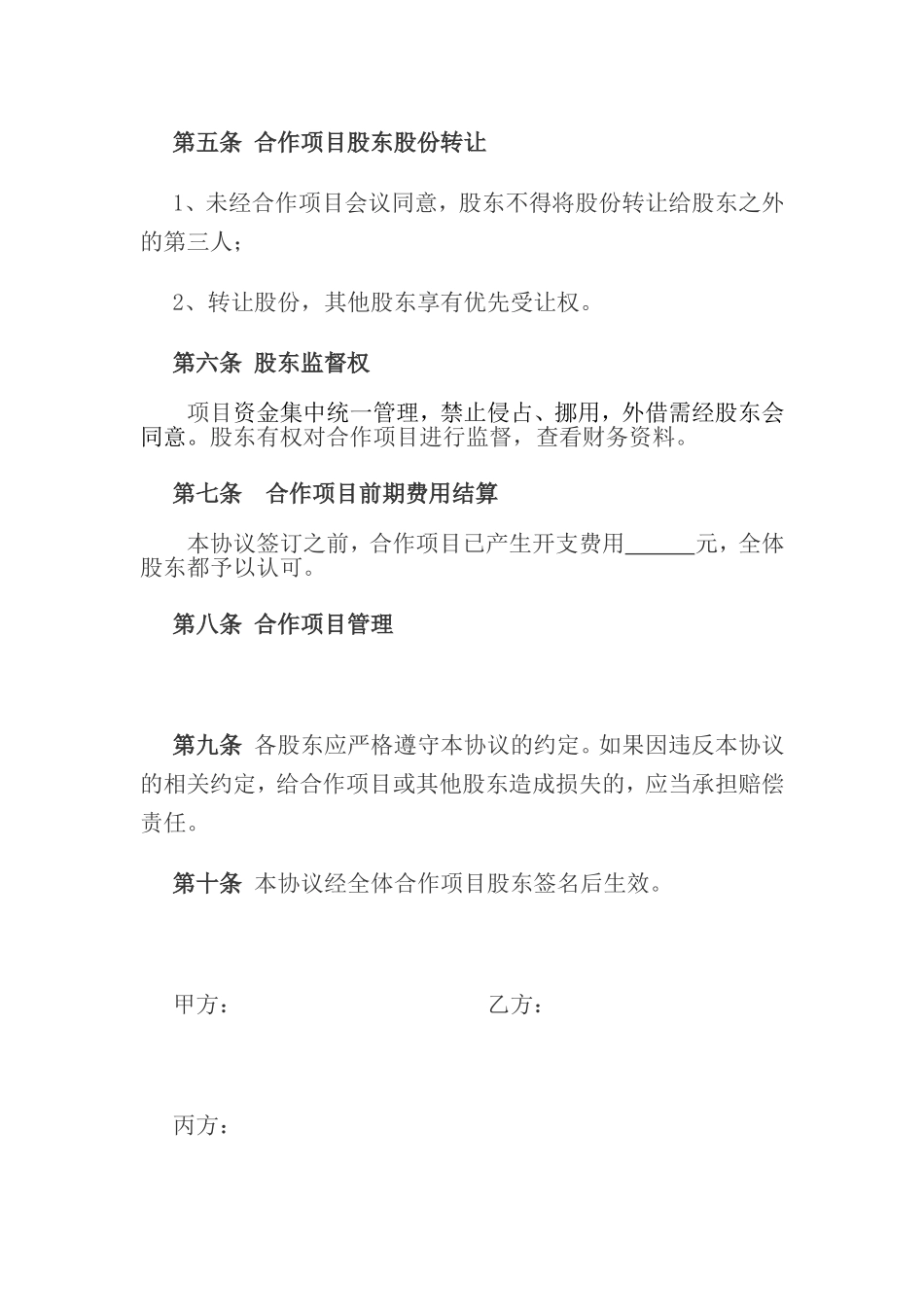 第五条 合作项目股东股份转让

1、未经合作项目会议同意，股东不得将股份转让给股东之外的第三人；

2、转让股份，其他股东享有优先受让权。

第六条 股东监督权

项目资金集中统一管理，禁止侵占、挪用，外借需经股东会同意。股东有权对合作项目进行监督，查看财务资料。

第七条 合作项目前期费用结算

本协议签订之前，合作项目已产生开支费用______元，全体股东都予以认可。

第八条 合作项目管理

第九条 各股东应严格遵守本协议的约定。如果因违反本协议的相关约定，给合作项目或其他股东造成损失的，应当承担赔偿责任。

第十条 本协议经全体合作项目股东签名后生效。

甲方：

乙方：

丙方：